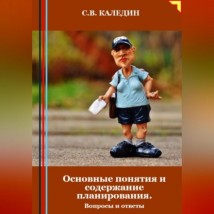 С.В. КАЛЕДИН

Основные понятия и содержание планирования.

Вопросы и ответы